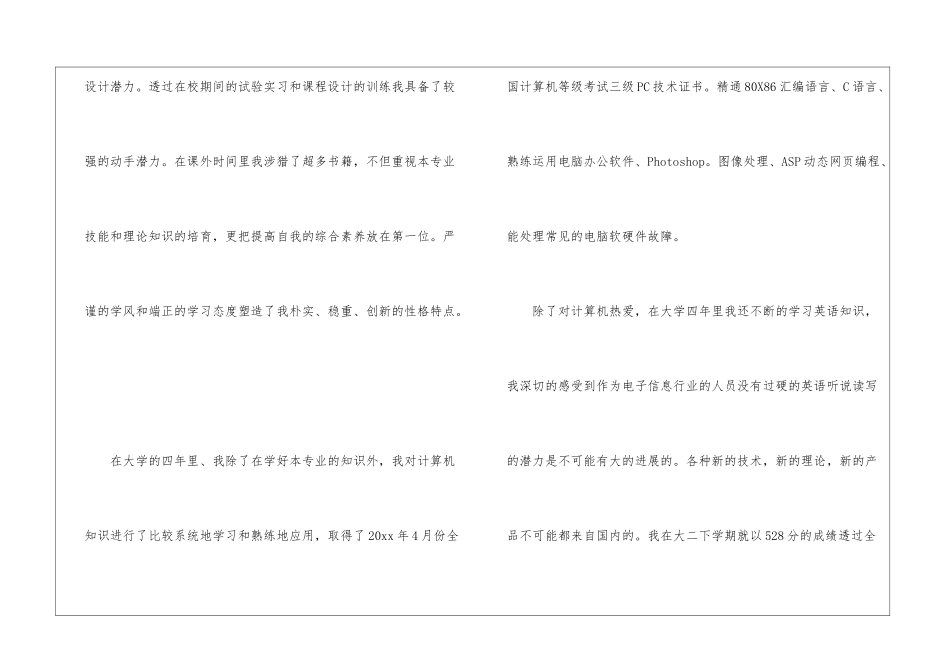 设计潜力。透过在校期间的试验实习和课程设计的训练我具备了较强的动手潜力。在课外时间里我涉猎了超多书籍，不但重视本专业技能和理论知识的培育，更把提高自我的综合素养放在第一位。严谨的学风和端正的学习态度塑造了我朴实、稳重、创新的性格特点。

在大学的四年里、我除了在学好本专业的知识外，我对计算机知识进行了比较系统地学习和熟练地应用，取得了20xx年4月份全国计算机等级考试三级PC技术证书。精通80X86汇编语言、C语言、熟练运用电脑办公软件、Photoshop。图像处理、ASP动态网页编程、能处理常见的电脑软硬件故障。

除了对计算机热爱，在大学四年里我还不断的学习英语知识，我深切的感受到作为电子信息行业的人员没有过硬的英语听说读写的潜力是不可能有大的进展的。各种新的技术，新的理论，新的产品不可能都来自国内的。我在大二下学期就以528分的成绩透过全